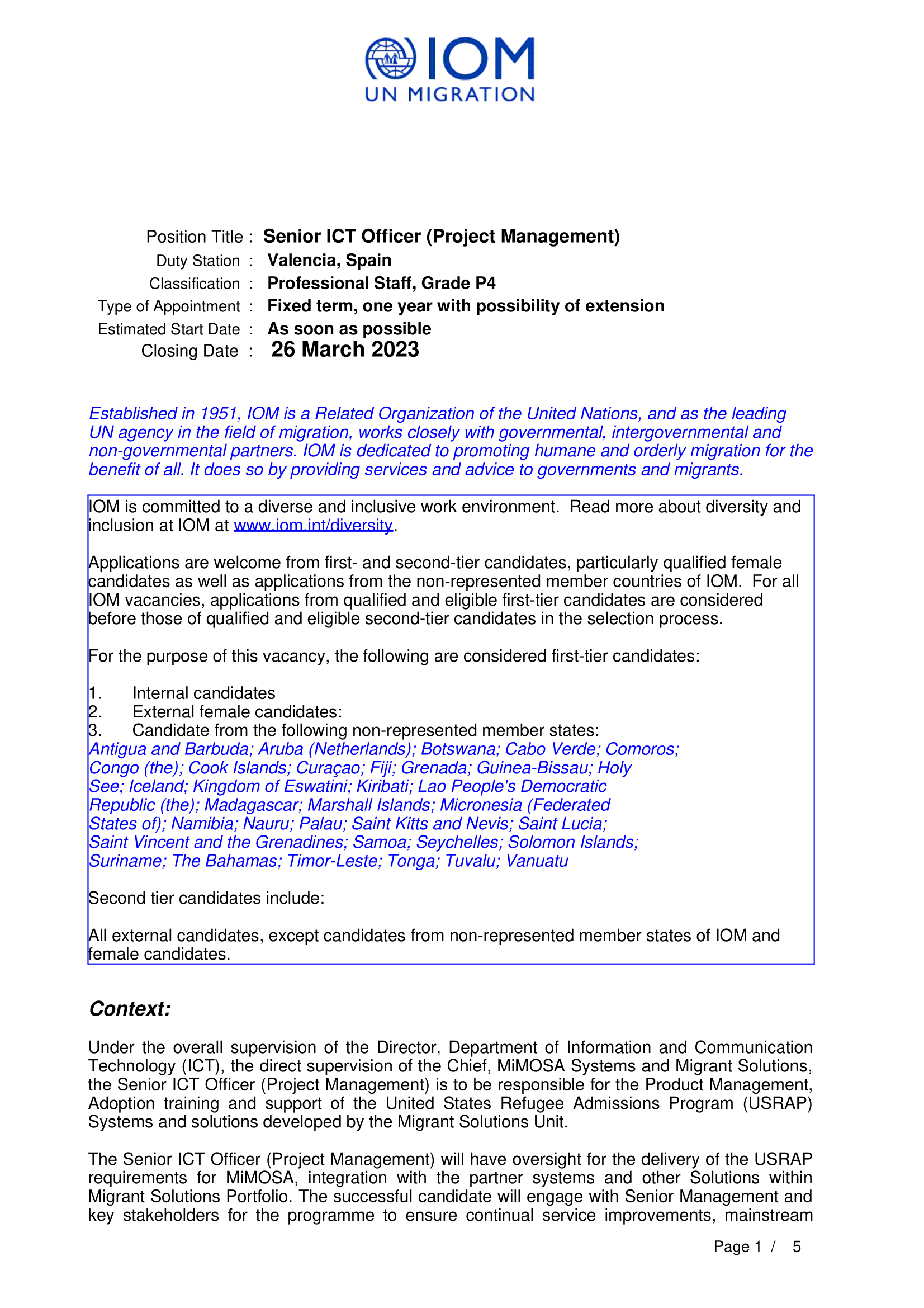 IOM
UN MIGRATION

Position Title : Senior ICT Officer (Project Management)
Duty Station : Valencia, Spain
Classification : Professional Staff, Grade P4
Type of Appointment : Fixed term, one year with possibility of extension
Estimated Start Date : As soon as possible
Closing Date : 26 March 2023

Established in 1951, IOM is a Related Organization of the United Nations, and as the leading UN agency in the field of migration, works closely with governmental, intergovernmental and non-governmental partners. IOM is dedicated to promoting humane and orderly migration for the benefit of all. It does so by providing services and advice to governments and migrants.

IOM is committed to a diverse and inclusive work environment. Read more about diversity and inclusion at IOM at www.iom.int/diversity.

Applications are welcome from first- and second-tier candidates, particularly qualified female candidates as well as applications from the non-represented member countries of IOM. For all IOM vacancies, applications from qualified and eligible first-tier candidates are considered before those of qualified and eligible second-tier candidates in the selection process.

For the purpose of this vacancy, the following are considered first-tier candidates:

1. Internal candidates
2. External female candidates:
3. Candidate from the following non-represented member states:
Antigua and Barbuda; Aruba (Netherlands); Botswana; Cabo Verde; Comoros; Congo (the); Cook Islands; Curaçao; Fiji; Grenada; Guinea-Bissau; Holy See; Iceland; Kingdom of Eswatini; Kiribati; Lao People's Democratic Republic (the); Madagascar; Marshall Islands; Micronesia (Federated States of); Namibia; Nauru; Palau; Saint Kitts and Nevis; Saint Lucia; Saint Vincent and the Grenadines; Samoa; Seychelles; Solomon Islands; Suriname; The Bahamas; Timor-Leste; Tonga; Tuvalu; Vanuatu

Second tier candidates include:

All external candidates, except candidates from non-represented member states of IOM and female candidates.

Context:

Under the overall supervision of the Director, Department of Information and Communication Technology (ICT), the direct supervision of the Chief, MiMOSA Systems and Migrant Solutions, the Senior ICT Officer (Project Management) is to be responsible for the Product Management, Adoption training and support of the United States Refugee Admissions Program (USRAP) Systems and solutions developed by the Migrant Solutions Unit.

The Senior ICT Officer (Project Management) will have oversight for the delivery of the USRAP requirements for MiMOSA, integration with the partner systems and other Solutions within Migrant Solutions Portfolio. The successful candidate will engage with Senior Management and key stakeholders for the programme to ensure continual service improvements, mainstream

Page 1 / 5